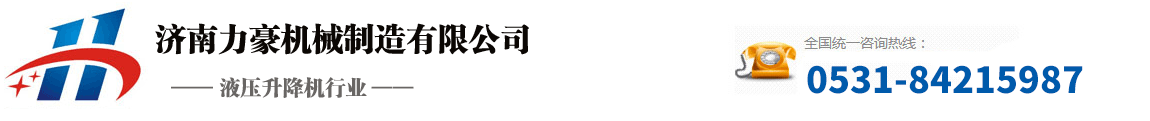 济南力豪机械制造有限公司

—— 液压升降机行业 ——

全国统一咨询热线：

0531-84215987